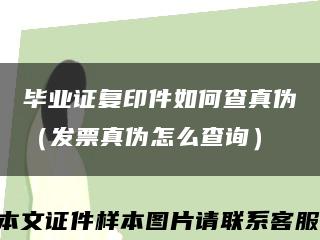 毕业证复印件如何查真伪（发票真伪怎么查询）

本文证件样本图片请联系客服